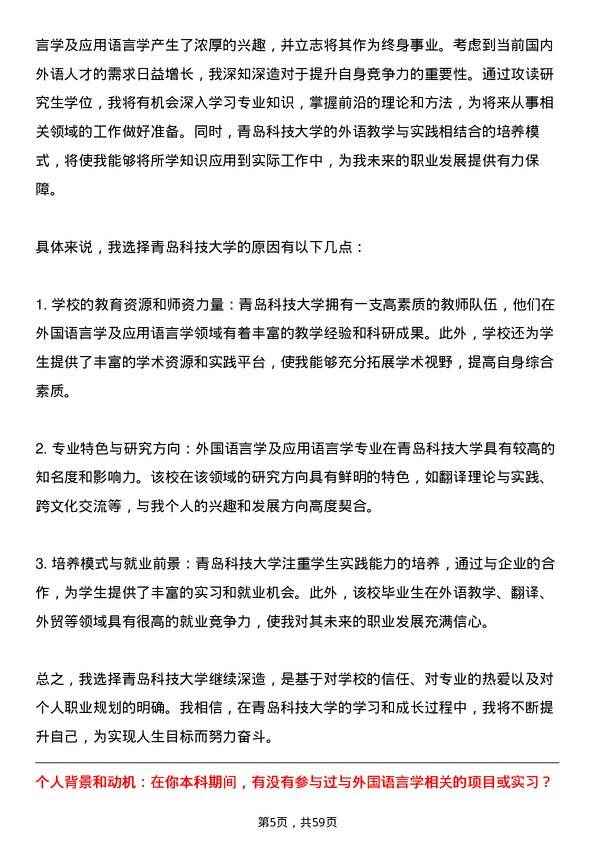 言学及应用语言学产生了浓厚的兴趣，并立志将其作为终身事业。考虑到当前国内外语人才的需求日益增长，我深知深造对于提升自身竞争力的重要性。通过攻读研究生学位，我将有机会深入学习专业知识，掌握前沿的理论和方法，为将来从事相关领域的工作做好准备。同时，青岛科技大学的外语教学与实践相结合的培养模式，将使我能够将所学知识应用到实际工作中，为我未来的职业发展提供有力保障。

具体来说，我选择青岛科技大学的原因有以下几点：

1. 学校的教育资源和师资力量：青岛科技大学拥有一支高素质的教师队伍，他们在外国语言学及应用语言学领域有着丰富的教学经验和科研成果。此外，学校还为学生提供了丰富的学术资源和实践平台，使我能够充分拓展学术视野，提高自身综合素质。

2. 专业特色与研究方向：外国语言学及应用语言学专业在青岛科技大学具有较高的知名度和影响力。该校在该领域的研究方向具有鲜明的特色，如翻译理论与实践、跨文化交流等，与我个人的兴趣和发展方向高度契合。

3. 培养模式与就业前景：青岛科技大学注重学生实践能力的培养，通过与企业的合作，为学生提供了丰富的实习和就业机会。此外，该校毕业生在外语教学、翻译、外贸等领域具有很高的就业竞争力，使我对其未来的职业发展充满信心。

总之，我选择青岛科技大学继续深造，是基于对学校的信任、对专业的热爱以及对个人职业规划的明确。我相信，在青岛科技大学的学习和成长过程中，我将不断提升自己，为实现人生目标而努力奋斗。

个人背景和动机：在你本科期间，有没有参与过与外国语言学相关的项目或实习？

第5页，共59页